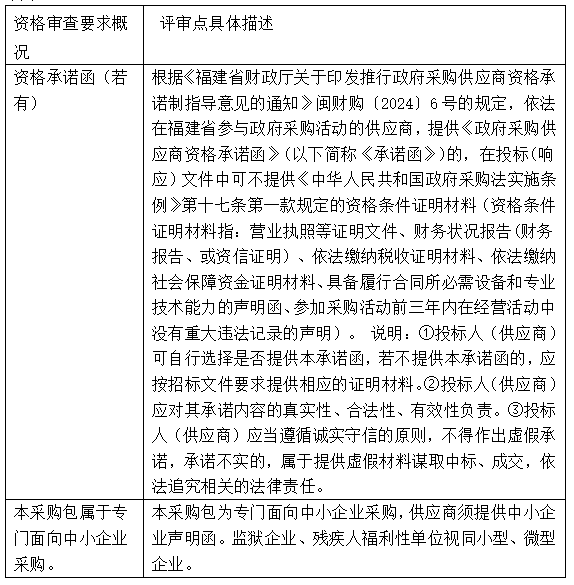 | 资格审查要求概况 | 评审点具体描述 |
|---|---|
| 资格承诺函（若有） | 根据《福建省财政厅关于印发推行政府采购供应商资格承诺制指导意见的通知》闽财购〔2024〕6号的规定，依法在福建省参与政府采购活动的供应商，提供《政府采购供应商资格承诺函》(以下简称《承诺函》)的，在投标(响应）文件中可不提供《中华人民共和国政府采购法实施条例》第十七条第一款规定的资格条件证明材料（资格条件证明材料指：营业执照等证明文件、财务状况报告(财务报告、或资信证明）、依法缴纳税收证明材料、依法缴纳社会保障资金证明材料、具备履行合同所必需设备和专业技术能力的声明函、参加采购活动前三年内在经营活动中没有重大违法记录的声明）。 说明：①投标人（供应商）可自行选择是否提供本承诺函，若不提供本承诺函的，应按招标文件要求提供相应的证明材料。②投标人(供应商）应对其承诺内容的真实性、合法性、有效性负责。③投标人（供应商）应当遵循诚实守信的原则，不得作出虚假承诺，承诺不实的，属于提供虚假材料谋取中标、成交，依法追究相关的法律责任。 |
| 本采购包属于专门面向中小企业采购。 | 本采购包为专门面向中小企业采购，供应商须提供中小企业声明函。监狱企业、残疾人福利性单位视同小型、微型企业。 |